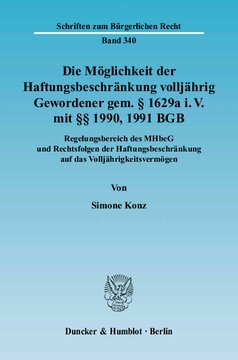 Schriften zum Bürgerlichen Recht

Band 340

Die Möglichkeit der Haftungsbeschränkung volljährig Gewordener gem. § 1629a i. V. mit §§ 1990, 1991 BGB

Regelungsbereich des MHbeG und Rechtsfolgen der Haftungsbeschränkung auf das Volljährigkeitsvermögen

Von

Simone Konz

Duncker & Humblot · Berlin